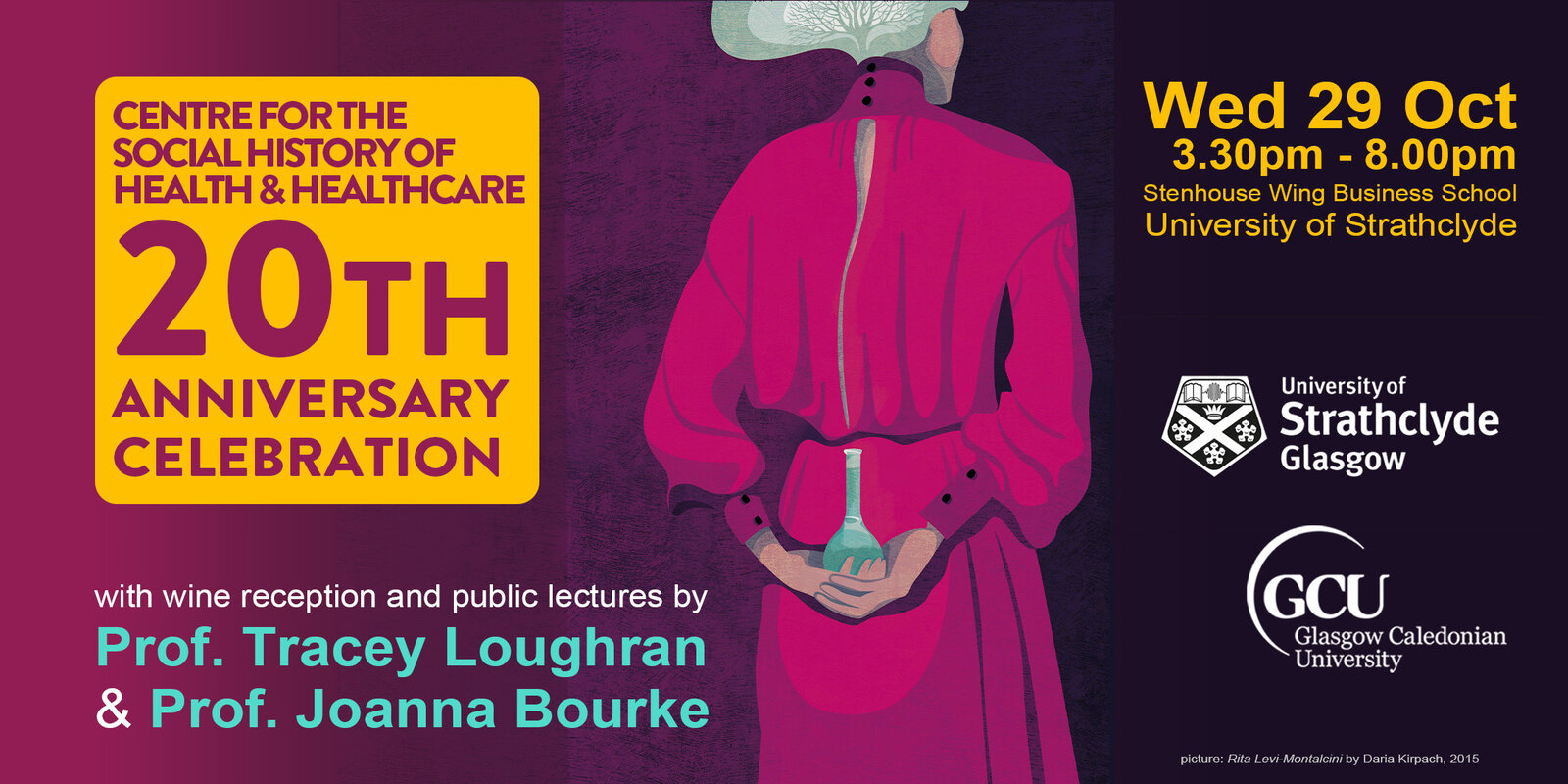 CENTRE FOR THE SOCIAL HISTORY OF HEALTH & HEALTHCARE

20TH ANNIVERSARY CELEBRATION

with wine reception and public lectures by
Prof. Tracey Loughran
& Prof. Joanna Bourke

Wed 29 Oct
3.30pm - 8.00pm
Stenhouse Wing Business School
University of Strathclyde

University of Strathclyde Glasgow

GCU
Glasgow Caledonian University

picture: Rita Levi-Montalcini by Daria Kirpach, 2015